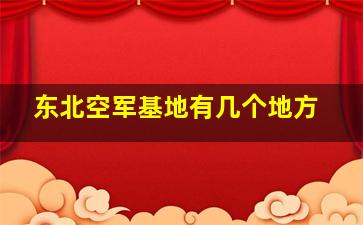 东北空军基地有几个地方